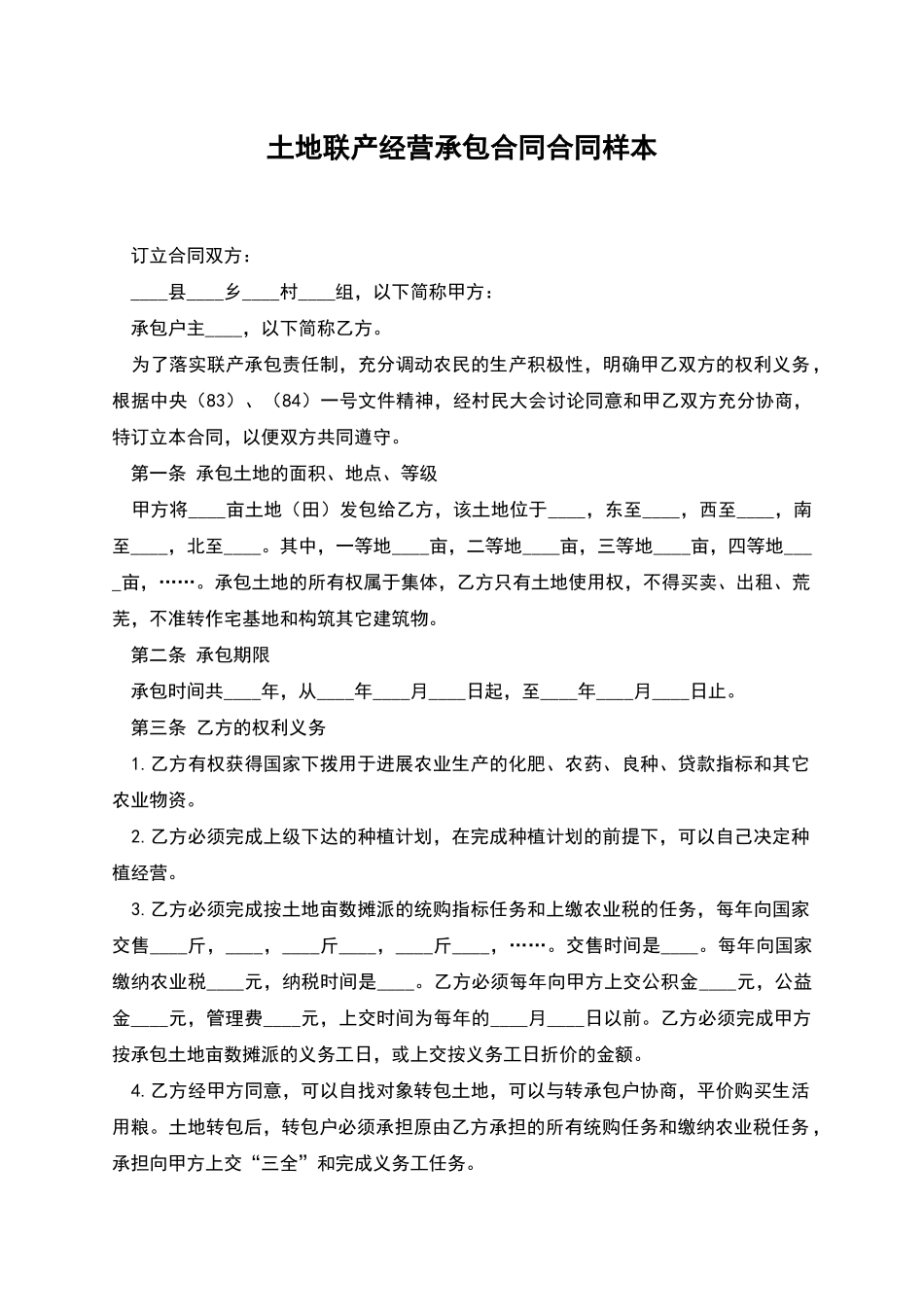 土地联产经营承包合同合同样本

订立合同双方：

____县____乡____村____组，以下简称甲方：

承包户主____，以下简称乙方。

为了落实联产承包责任制，充分调动农民的生产积极性，明确甲乙双方的权利义务，根据中央（83）、（84）一号文件精神，经村民大会讨论同意和甲乙双方充分协商，特订立本合同，以便双方共同遵守。

第一条 承包土地的面积、地点、等级

甲方将____亩土地（田）发包给乙方，该土地位于____，东至____，西至____，南至____，北至____。其中，一等地____亩，二等地____亩，三等地____亩，四等地____亩，……。承包土地的所有权属于集体，乙方只有土地使用权，不得买卖、出租、荒芜，不准转作宅基地和构筑其它建筑物。

第二条 承包期限

承包时间共____年，从____年____月____日起，至____年____月____日止。

第三条 乙方的权利义务

1.乙方有权获得国家下拨用于进展农业生产的化肥、农药、良种、贷款指标和其它农业物资。

2.乙方必须完成上级下达的种植计划，在完成种植计划的前提下，可以自己决定种植经营。

3.乙方必须完成按土地亩数摊派的统购指标任务和上缴农业税的任务，每年向国家交售____斤，____，____斤____，____斤____，……。交售时间是____。每年向国家缴纳农业税____元，纳税时间是____。乙方必须每年向甲方上交公积金____元，公益金____元，管理费____元，上交时间为每年的____月____日以前。乙方必须完成甲方按承包土地亩数摊派的义务工日，或上交按义务工日折价的金额。

4.乙方经甲方同意，可以自找对象转包土地，可以与转承包户协商，平价购买生活用粮。土地转包后，转包户必须承担原由乙方承担的所有统购任务和缴纳农业税任务，承担向甲方上交“三全”和完成义务工任务。